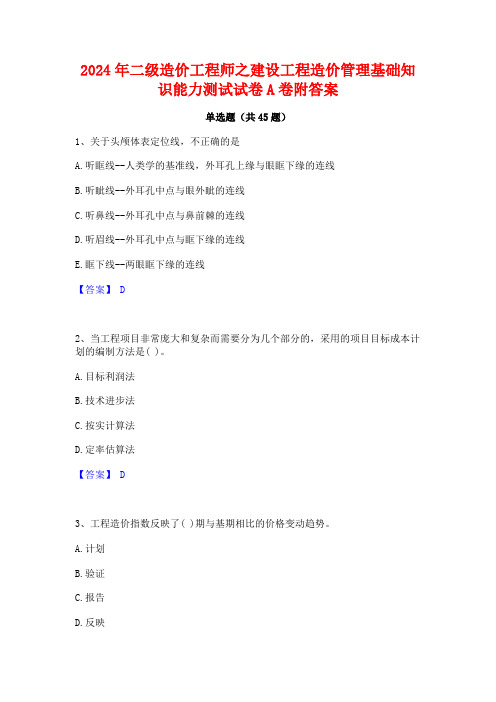 2024年二级造价工程师之建设工程造价管理基础知识能力测试试卷A卷附答案

单选题（共45题）

1、关于头颅体表定位线，不正确的是

A.听眶线--人类学的基准线，外耳孔上缘与眼眶下缘的连线

B.听眦线--外耳孔中点与眼外眦的连线

C.听鼻线--外耳孔中点与鼻前棘的连线

D.听眉线--外耳孔中点与眶下缘的连线

E.眶下线--两眼眶下缘的连线

【答案】 D

2、当工程项目非常庞大和复杂而需要分为几个部分的，采用的项目目标成本计划的编制方法是( )。

A.目标利润法

B.技术进步法

C.按实计算法

D.定率估算法

【答案】 D

3、工程造价指数反映了( )期与基期相比的价格变动趋势。

A.计划

B.验证

C.报告

D.反映